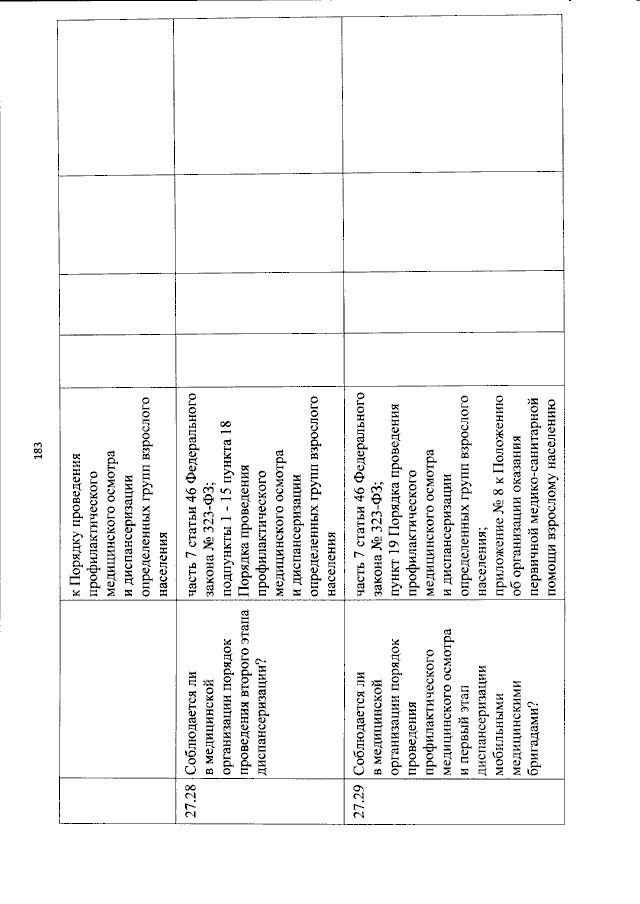 183

|  |  |  |  |  |  |  |
|---|---|---|---|---|---|---|
|  |  | к Порядку проведения профилактического медицинского осмотра и диспансеризации определенных групп взрослого населения |  |  |  |  |
| 27.28 | Соблюдается ли в медицинской организации порядок проведения второго этапа диспансеризации? | часть 7 статьи 46 Федерального закона № 323-ФЗ; подпункты 1 - 15 пункта 18 Порядка проведения профилактического медицинского осмотра и диспансеризации определенных групп взрослого населения |  |  |  |  |
| 27.29 | Соблюдается ли в медицинской организации порядок проведения профилактического медицинского осмотра и первый этап диспансеризации мобильными медицинскими бригадами? | часть 7 статьи 46 Федерального закона № 323-ФЗ; пункт 19 Порядка проведения профилактического медицинского осмотра и диспансеризации определенных групп взрослого населения; приложение № 8 к Положению об организации оказания первичной медико-санитарной помощи взрослому населению |  |  |  |  |